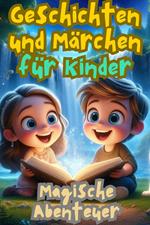 Geschichten und Märchen für Kinder

Magische Abenteuer